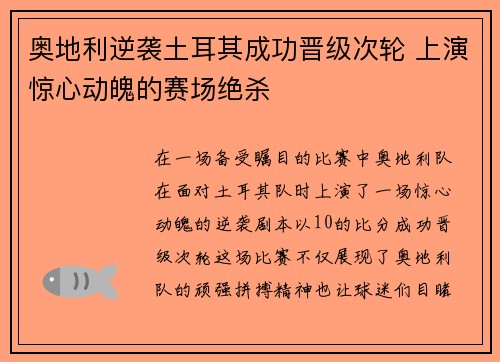 奥地利逆袭土耳其成功晋级次轮 上演惊心动魄的赛场绝杀

在一场备受瞩目的比赛中奥地利队在面对土耳其队时上演了一场惊心动魄的逆袭剧本以10的比分成功晋级次轮这场比赛不仅展现了奥地利队的顽强拼搏精神也让球迷们目睹